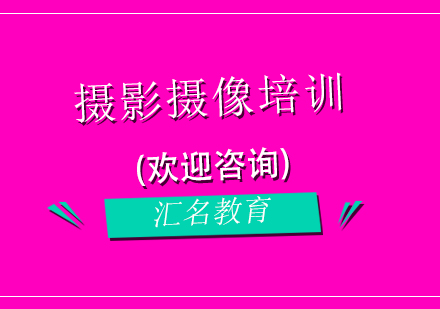 摄影摄像培训

(欢迎咨询)

汇名教育